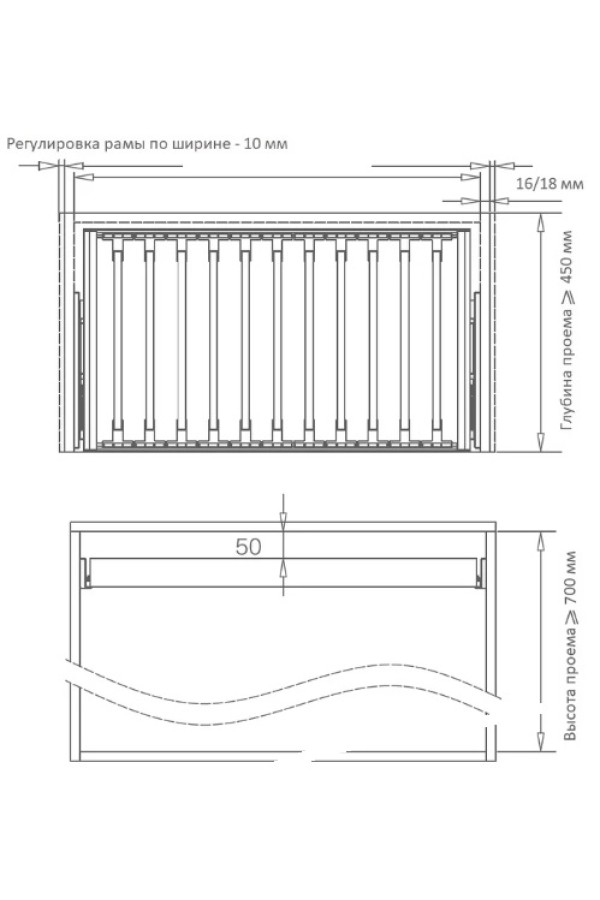 Регулировка рамы по ширине - 10 мм

16/18 мм

Глубина проема $\geqslant$ 450 мм

50

Высота проема $\geqslant$ 700 мм